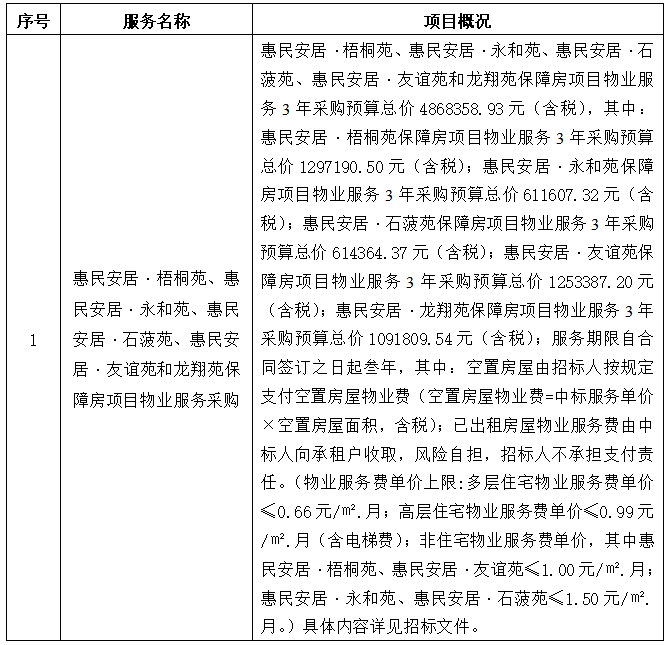 | 序号 | 服务名称 | 项目概况 |
|---|---|---|
| 1 | 惠民安居·梧桐苑、惠民安居·永和苑、惠民安居·石菠苑、惠民安居·友谊苑和龙翔苑保障房项目物业服务采购 | 惠民安居·梧桐苑、惠民安居·永和苑、惠民安居·石菠苑、惠民安居·友谊苑和龙翔苑保障房项目物业服务3年采购预算总价4868358.93元（含税），其中：惠民安居·梧桐苑保障房项目物业服务3年采购预算总价1297190.50元（含税）；惠民安居·永和苑保障房项目物业服务3年采购预算总价611607.32元（含税）；惠民安居·石菠苑保障房项目物业服务3年采购预算总价614364.37元（含税）；惠民安居·友谊苑保障房项目物业服务3年采购预算总价1253387.20元（含税）；惠民安居·龙翔苑保障房项目物业服务3年采购预算总价1091809.54元（含税）；服务期限自合同签订之日起叁年，其中：空置房屋由招标人按规定支付空置房屋物业费（空置房屋物业费=中标服务单价×空置房屋面积，含税）；已出租房屋物业服务费由中标人向承租户收取，风险自担，招标人不承担支付责任。（物业服务费单价上限:多层住宅物业服务费单价≤0.66元/㎡.月；高层住宅物业服务费单价≤0.99元/㎡.月（含电梯费）；非住宅物业服务费单价，其中惠民安居·梧桐苑、惠民安居·友谊苑≤1.00元/㎡.月；惠民安居·永和苑、惠民安居·石菠苑≤1.50元/㎡.月。）具体内容详见招标文件。 |